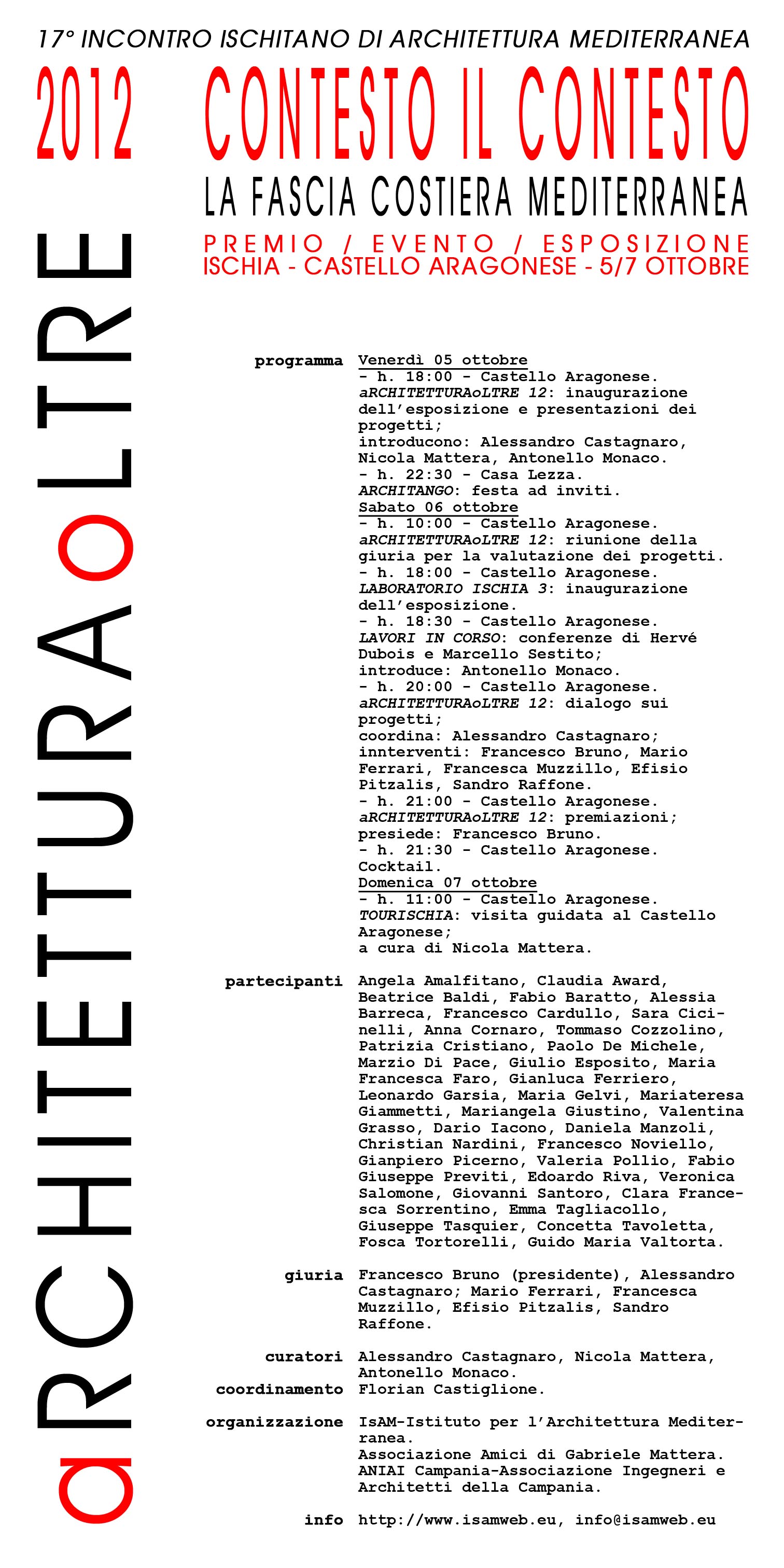 17° INCONTRO ISCHITANO DI ARCHITETTURA MEDITERRANEA

2012

CONTESTO IL CONTESTO

LA FASCIA COSTIERA MEDITERRANEA

PREMIO / EVENTO / ESPOSIZIONE
ISCHIA - CASTELLO ARAGONESE - 5/7 OTTOBRE

aRCHITETTURAoLTRE

programma
Venerdì 05 ottobre
- h. 18:00 - Castello Aragonese.
aRCHITETTURAoLTRE 12: inaugurazione dell'esposizione e presentazioni dei progetti;
introducono: Alessandro Castagnaro, Nicola Mattera, Antonello Monaco.
- h. 22:30 - Casa Lezza.
ARCHITANGO: festa ad inviti.
Sabato 06 ottobre
- h. 10:00 - Castello Aragonese.
aRCHITETTURAoLTRE 12: riunione della giuria per la valutazione dei progetti.
- h. 18:00 - Castello Aragonese.
LABORATORIO ISCHIA 3: inaugurazione dell'esposizione.
- h. 18:30 - Castello Aragonese.
LAVORI IN CORSO: conferenze di Hervé Dubois e Marcello Sestito;
introduce: Antonello Monaco.
- h. 20:00 - Castello Aragonese.
aRCHITETTURAoLTRE 12: dialogo sui progetti;
coordina: Alessandro Castagnaro;
innterventi: Francesco Bruno, Mario Ferrari, Francesca Muzzillo, Efisio Pitzalis, Sandro Raffone.
- h. 21:00 - Castello Aragonese.
aRCHITETTURAoLTRE 12: premiazioni;
presiede: Francesco Bruno.
- h. 21:30 - Castello Aragonese.
Cocktail.
Domenica 07 ottobre
- h. 11:00 - Castello Aragonese.
TOURISCHIA: visita guidata al Castello Aragonese;
a cura di Nicola Mattera.

partecipanti
Angela Amalfitano, Claudia Award, Beatrice Baldi, Fabio Baratto, Alessia Barreca, Francesco Cardullo, Sara Cicinelli, Anna Cornaro, Tommaso Cozzolino, Patrizia Cristiano, Paolo De Michele, Marzio Di Pace, Giulio Esposito, Maria Francesca Faro, Gianluca Ferriero, Leonardo Garsia, Maria Gelvi, Mariateresa Giammetti, Mariangela Giustino, Valentina Grasso, Dario Iacono, Daniela Manzoli, Christian Nardini, Francesco Noviello, Gianpiero Picerno, Valeria Pollio, Fabio Giuseppe Previti, Edoardo Riva, Veronica Salomone, Giovanni Santoro, Clara Francesca Sorrentino, Emma Tagliacollo, Giuseppe Tasquier, Concetta Tavoletta, Fosca Tortorelli, Guido Maria Valtorta.

giuria
Francesco Bruno (presidente), Alessandro Castagnaro; Mario Ferrari, Francesca Muzzillo, Efisio Pitzalis, Sandro Raffone.

curatori
Alessandro Castagnaro, Nicola Mattera, Antonello Monaco.
coordinamento
Florian Castiglione.

organizzazione
IsAM-Istituto per l'Architettura Mediterranea.
Associazione Amici di Gabriele Mattera.
ANIAI Campania-Associazione Ingegneri e Architetti della Campania.

info
http://www.isamweb.eu, info@isamweb.eu